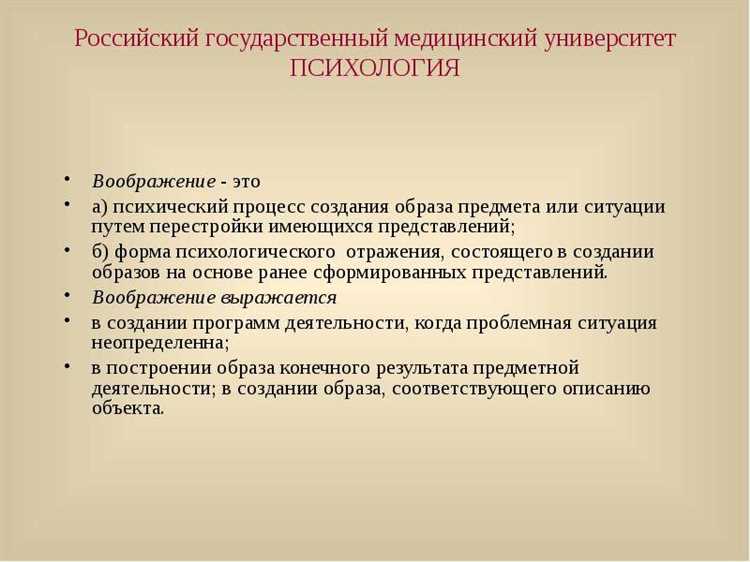 Российский государственный медицинский университет
ПСИХОЛОГИЯ

• Воображение - это
• а) психический процесс создания образа предмета или ситуации путем перестройки имеющихся представлений;
• б) форма психологического отражения, состоящего в создании образов на основе ранее сформированных представлений.
• Воображение выражается
• в создании программ деятельности, когда проблемная ситуация неопределенна;
• в построении образа конечного результата предметной деятельности; в создании образа, соответствующего описанию объекта.